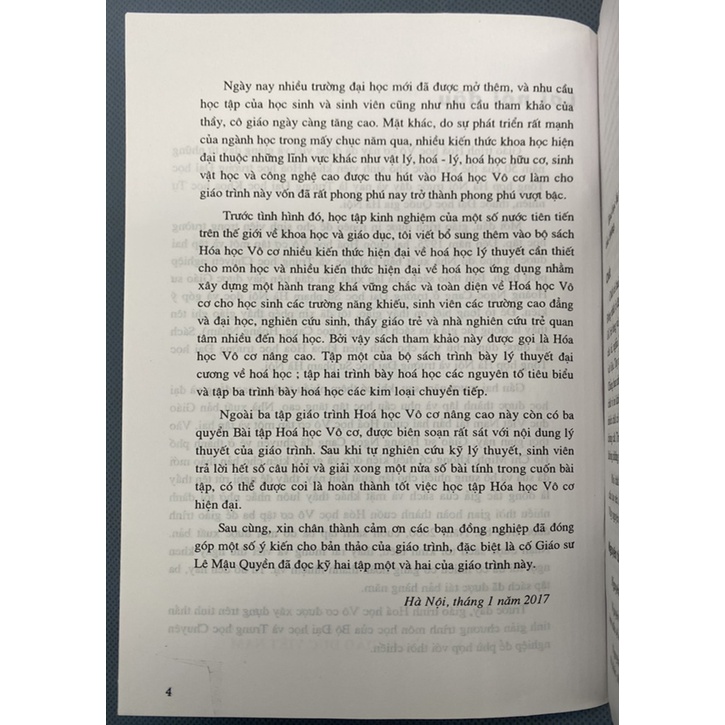 Ngày nay nhiều trường đại học mới đã được mở thêm, và nhu cầu học tập của học sinh và sinh viên cũng như nhu cầu tham khảo của thầy, cô giáo ngày càng tăng cao. Mặt khác, do sự phát triển rất mạnh của ngành học trong mấy chục năm qua, nhiều kiến thức khoa học hiện đại thuộc những lĩnh vực khác như vật lý, hoá - lý, hoá học hữu cơ, sinh vật học và công nghệ cao được thu hút vào Hoá học Vô cơ làm cho giáo trình này vốn đã rất phong phú nay trở thành phong phú vượt bậc.

Trước tình hình đó, học tập kinh nghiệm của một số nước tiên tiến trên thế giới về khoa học và giáo dục, tôi viết bổ sung thêm vào bộ sách Hóa học Vô cơ nhiều kiến thức hiện đại về hoá học lý thuyết cần thiết cho môn học và nhiều kiến thức hiện đại về hoá học ứng dụng nhằm xây dựng một hành trang khá vững chắc và toàn diện về Hoá học Vô cơ cho học sinh các trường năng khiếu, sinh viên các trường cao đẳng và đại học, nghiên cứu sinh, thầy giáo trẻ và nhà nghiên cứu trẻ quan tâm nhiều đến hoá học. Bởi vậy sách tham khảo này được gọi là Hóa học Vô cơ nâng cao. Tập một của bộ sách trình bày lý thuyết đại cương về hoá học ; tập hai trình bày hoá học các nguyên tố tiêu biểu và tập ba trình bày hoá học các kim loại chuyển tiếp.

Ngoài ba tập giáo trình Hoá học Vô cơ nâng cao này còn có ba quyển Bài tập Hoá học Vô cơ, được biên soạn rất sát với nội dung lý thuyết của giáo trình. Sau khi tự nghiên cứu kỹ lý thuyết, sinh viên trả lời hết số câu hỏi và giải xong một nửa số bài tính trong cuốn bài tập, có thể được coi là hoàn thành tốt việc học tập Hóa học Vô cơ hiện đại.

Sau cùng, xin chân thành cảm ơn các bạn đồng nghiệp đã đóng góp một số ý kiến cho bản thảo của giáo trình, đặc biệt là cố Giáo sư Lê Mậu Quyền đã đọc kỹ hai tập một và hai của giáo trình này.

Hà Nội, tháng 1 năm 2017

4